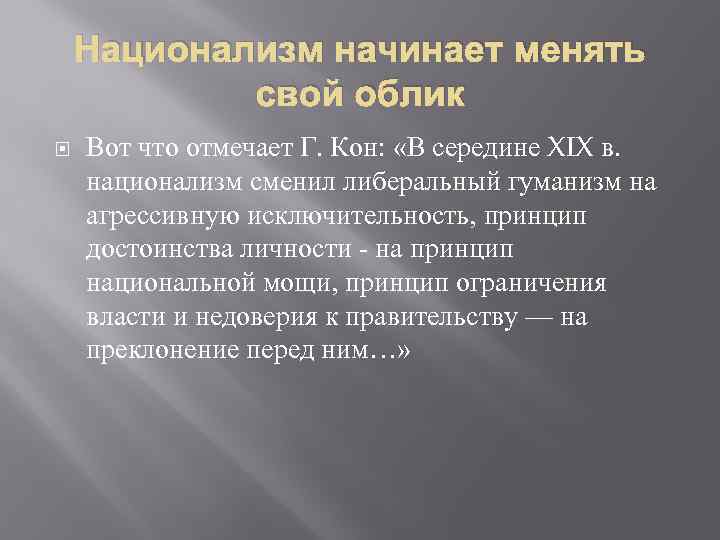 Национализм начинает менять свой облик

Вот что отмечает Г. Кон: «В середине XIX в. национализм сменил либеральный гуманизм на агрессивную исключительность, принцип достоинства личности - на принцип национальной мощи, принцип ограничения власти и недоверия к правительству — на преклонение перед ним…»